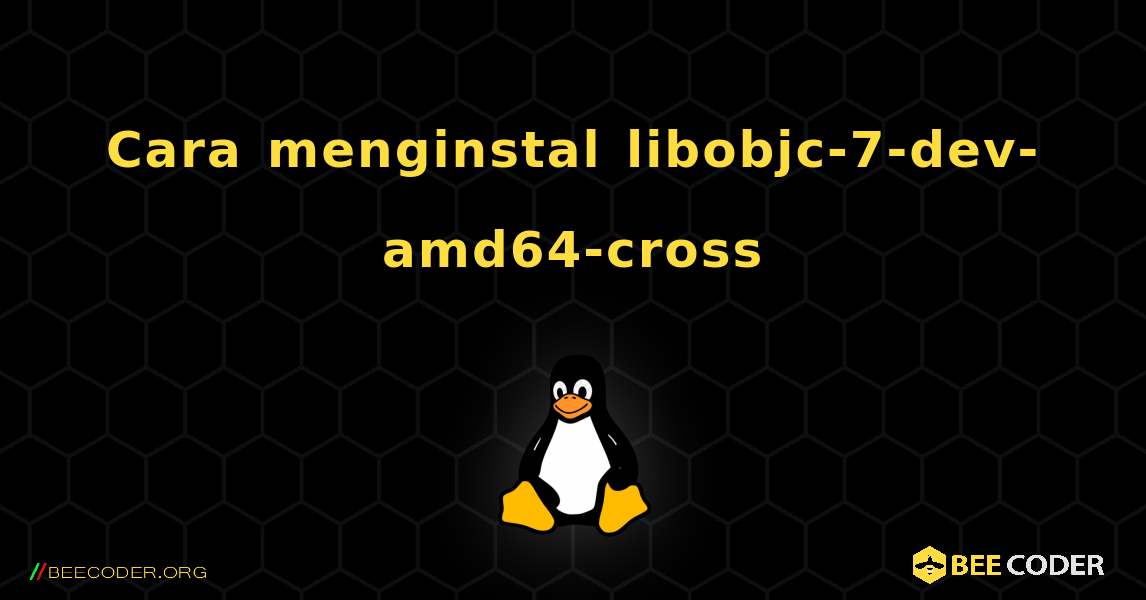 Cara menginstal libobjc-7-dev-amd64-cross

//BEECODER.ORG

BEE CODER